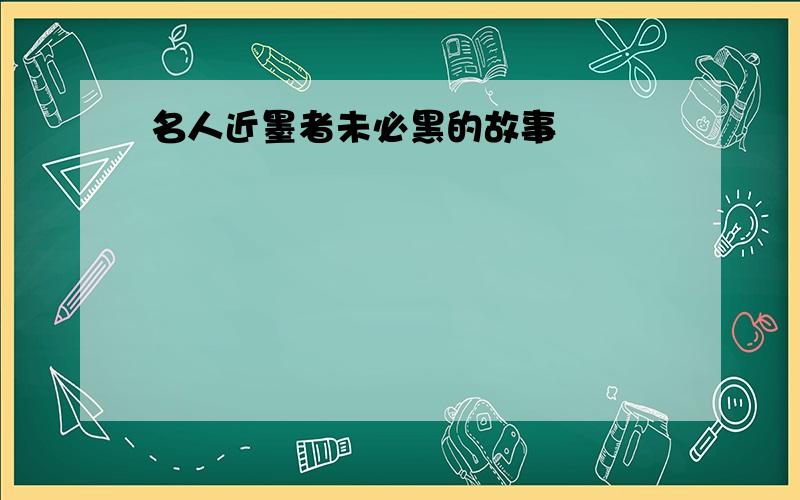 名人近墨者未必黑的故事